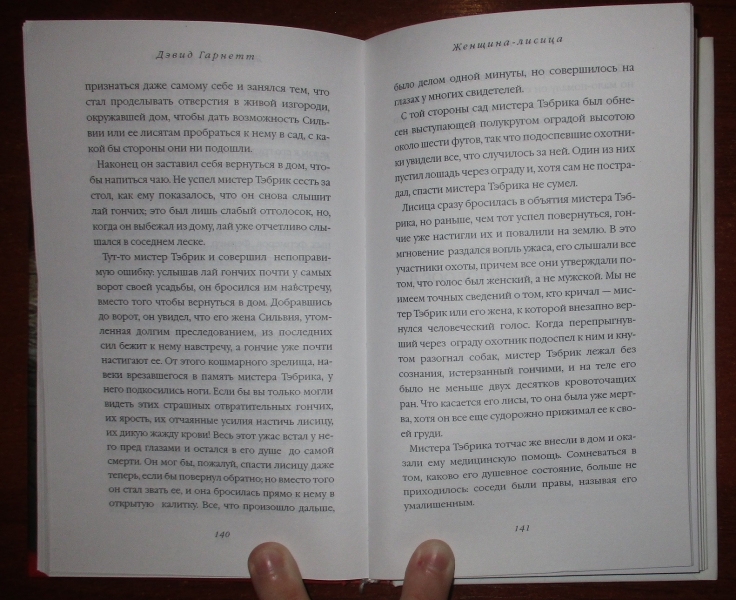 Дэвид Гарнетт

признаться даже самому себе и занялся тем, что стал проделывать отверстия в живой изгороди, окружавшей дом, чтобы дать возможность Сильвии или ее лисятам пробраться к нему в сад, с какой бы стороны они ни подошли.

Наконец он заставил себя вернуться в дом, чтобы напиться чаю. Не успел мистер Тэбрик сесть за стол, как ему показалось, что он снова слышит лай гончих; это был лишь слабый отголосок, но, когда он выбежал из дому, лай уже отчетливо слышался в соседнем леске.

Тут-то мистер Тэбрик и совершил непоправимую ошибку: услышав лай гончих почти у самых ворот своей усадьбы, он бросился им навстречу, вместо того чтобы вернуться в дом. Добравшись до ворот, он увидел, что его жена Сильвия, утомленная долгим преследованием, из последних сил бежит к нему навстречу, а гончие уже почти настигают ее. От этого кошмарного зрелища, навеки врезавшегося в память мистера Тэбрика, у него подкосились ноги. Если бы вы только могли видеть этих страшных отвратительных гончих, их ярость, их отчаянные усилия настичь лисицу, их дикую жажду крови! Весь этот ужас встал у него пред глазами и остался в его душе до самой смерти. Он мог бы, пожалуй, спасти лисицу даже теперь, если бы повернул обратно; но вместо того он стал звать ее, и она бросилась прямо к нему в открытую калитку. Все, что произошло дальше,

140

Женщина-лисица

было делом одной минуты, но совершилось на глазах у многих свидетелей.

С той стороны сад мистера Тэбрика был обнесен выступающей полукругом оградой высотою около шести футов, так что подоспевшие охотники увидели все, что случилось за ней. Один из них пустил лошадь через ограду и, хотя сам не пострадал, спасти мистера Тэбрика не сумел.

Лисица сразу бросилась в объятия мистера Тэбрика, но раньше, чем тот успел повернуться, гончие уже настигли их и повалили на землю. В это мгновение раздался вопль ужаса, его слышали все участники охоты, причем все они утверждали потом, что голос был женский, а не мужской. Мы не имеем точных сведений о том, кто кричал — мистер Тэбрик или его жена, к которой внезапно вернулся человеческий голос. Когда перепрыгнувший через ограду охотник подоспел к ним и кнутом разогнал собак, мистер Тэбрик лежал без сознания, истерзанный гончими, и на теле его было не меньше двух десятков кровоточащих ран. Что касается его лисы, то она была уже мертва, хотя он все еще судорожно прижимал ее к своей груди.

Мистера Тэбрика тотчас же внесли в дом и оказали ему медицинскую помощь. Сомневаться в том, каково его душевное состояние, больше не приходилось: соседи были правы, называя его умалишенным.

141